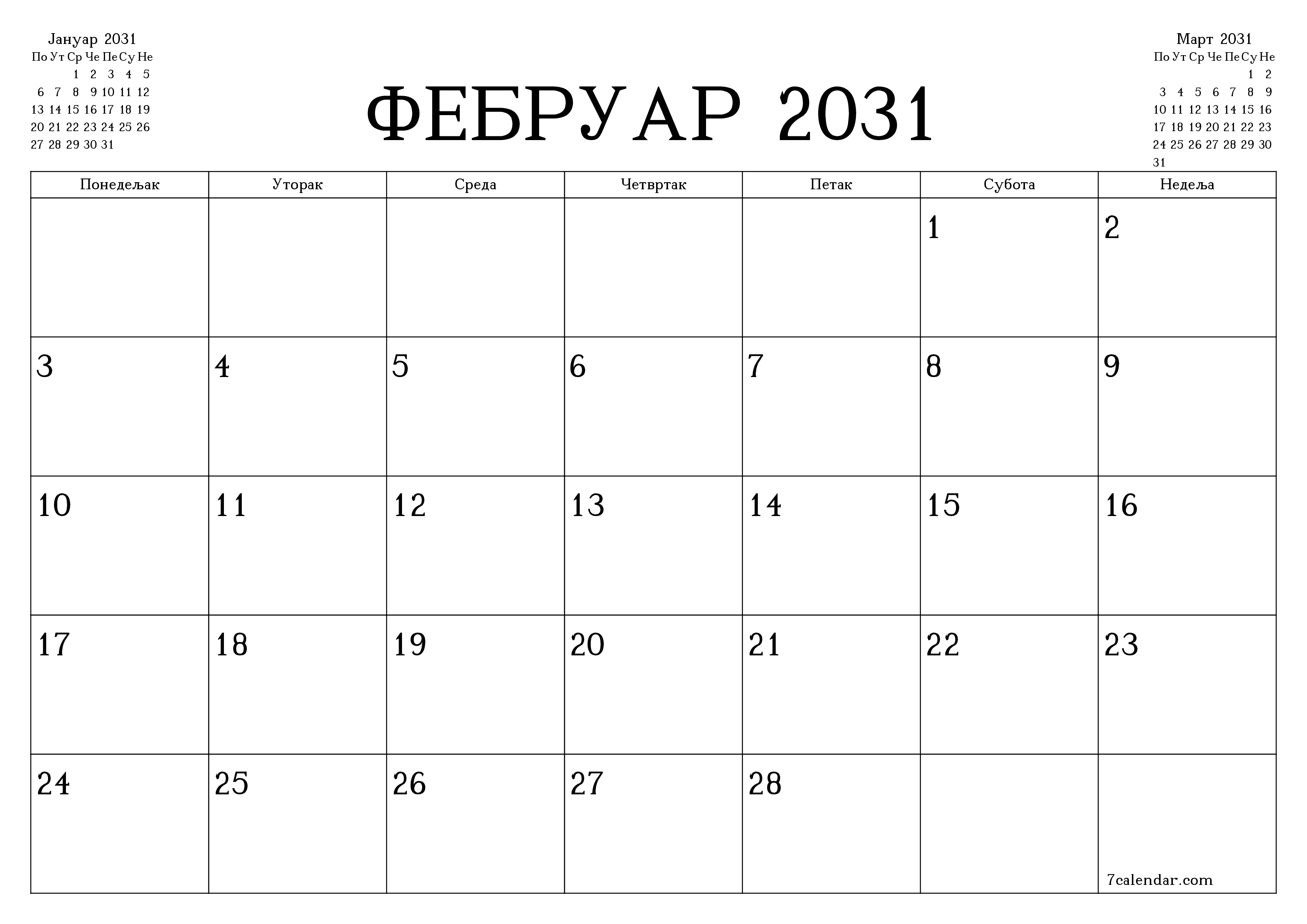 Јануар 2031

| По | Ут | Ср | Че | Пе | Су | Не |
|---|---|---|---|---|---|---|
| | | 1 | 2 | 3 | 4 | 5 |
| 6 | 7 | 8 | 9 | 10 | 11 | 12 |
| 13 | 14 | 15 | 16 | 17 | 18 | 19 |
| 20 | 21 | 22 | 23 | 24 | 25 | 26 |
| 27 | 28 | 29 | 30 | 31 | | |

ФЕБРУАР 2031

Март 2031

| По | Ут | Ср | Че | Пе | Су | Не |
|---|---|---|---|---|---|---|
| | | | | | 1 | 2 |
| 3 | 4 | 5 | 6 | 7 | 8 | 9 |
| 10 | 11 | 12 | 13 | 14 | 15 | 16 |
| 17 | 18 | 19 | 20 | 21 | 22 | 23 |
| 24 | 25 | 26 | 27 | 28 | 29 | 30 |
| 31 | | | | | | |

| Понедељак | Уторак | Среда | Четвртак | Петак | Субота | Недеља |
|---|---|---|---|---|---|---|
| | | | | | 1 | 2 |
| 3 | 4 | 5 | 6 | 7 | 8 | 9 |
| 10 | 11 | 12 | 13 | 14 | 15 | 16 |
| 17 | 18 | 19 | 20 | 21 | 22 | 23 |
| 24 | 25 | 26 | 27 | 28 | | 7calendar.com |